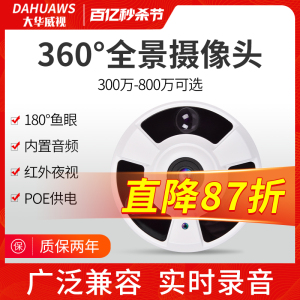 DAHUAWS
大华威视

百亿秒杀节

360°全景摄像头

300万-800万可选

180°鱼眼

内置音频

红外夜视

POE供电

直降87折

保

质保两年

广泛兼容 实时录音